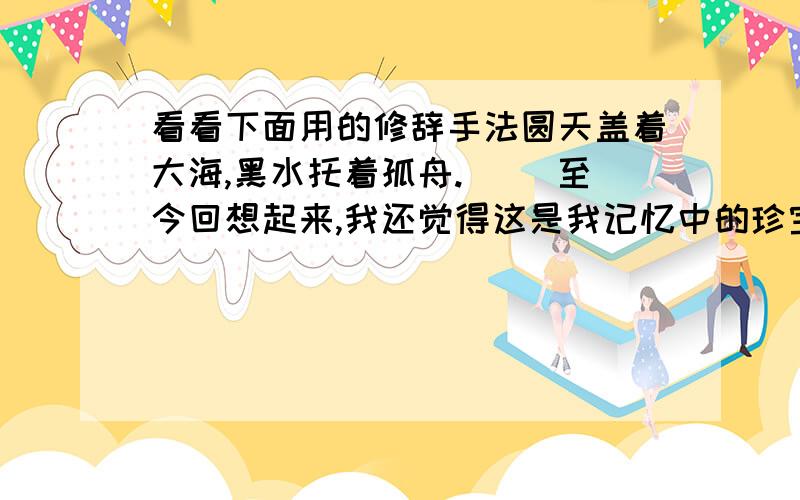 看看下面用的修辞手法圆天盖着大海,黑水托着孤舟.（ ）至今回想起来,我还觉得这是我记忆中的珍宝